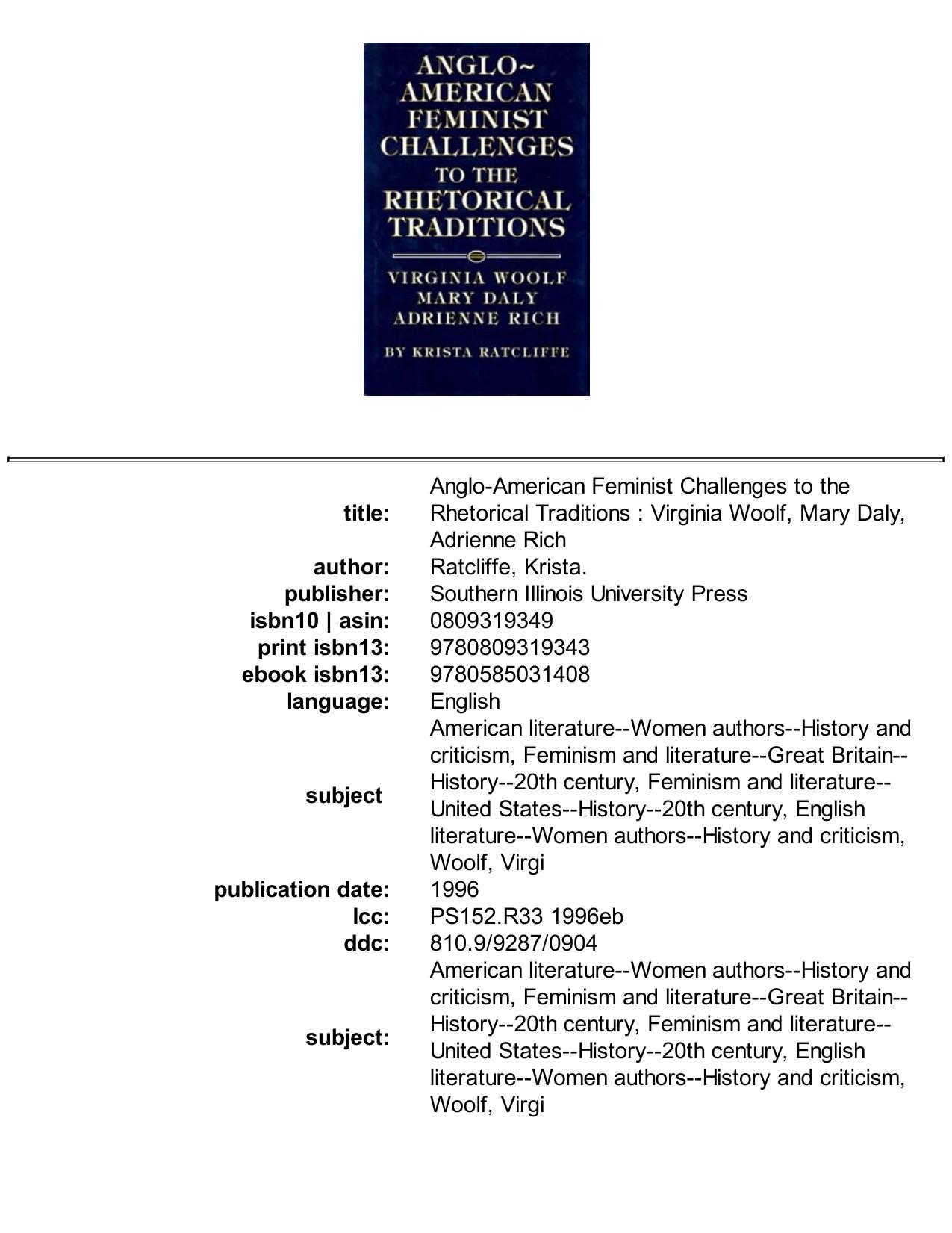 ANGLO~
AMERICAN
FEMINIST
CHALLENGES
TO THE
RHETORICAL
TRADITIONS

VIRGINIA WOOLF
MARY DALY
ADRIENNE RICH

BY KRISTA RATCLIFFE

| | |
|---|---|
| title: | Anglo-American Feminist Challenges to the Rhetorical Traditions : Virginia Woolf, Mary Daly, Adrienne Rich |
| author: | Ratcliffe, Krista. |
| publisher: | Southern Illinois University Press |
| isbn10 \| asin: | 0809319349 |
| print isbn13: | 9780809319343 |
| ebook isbn13: | 9780585031408 |
| language: | English |
| subject | American literature--Women authors--History and criticism, Feminism and literature--Great Britain--History--20th century, Feminism and literature--United States--History--20th century, English literature--Women authors--History and criticism, Woolf, Virgi |
| publication date: | 1996 |
| lcc: | PS152.R33 1996eb |
| ddc: | 810.9/9287/0904 |
| subject: | American literature--Women authors--History and criticism, Feminism and literature--Great Britain--History--20th century, Feminism and literature--United States--History--20th century, English literature--Women authors--History and criticism, Woolf, Virgi |